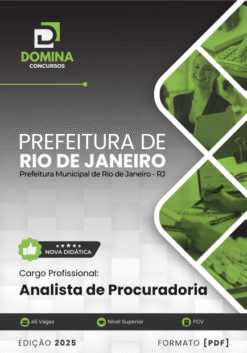 DOMINA
CONCURSOS

PREFEITURA DE
RIO DE JANEIRO
Prefeitura Municipal de Rio de Janeiro - RJ

NOVA DIDÁTICA

Cargo Profissional:
Analista de Procuradoria

45 Vagas
Nível Superior
FGV

EDIÇÃO 2025
FORMATO [PDF]